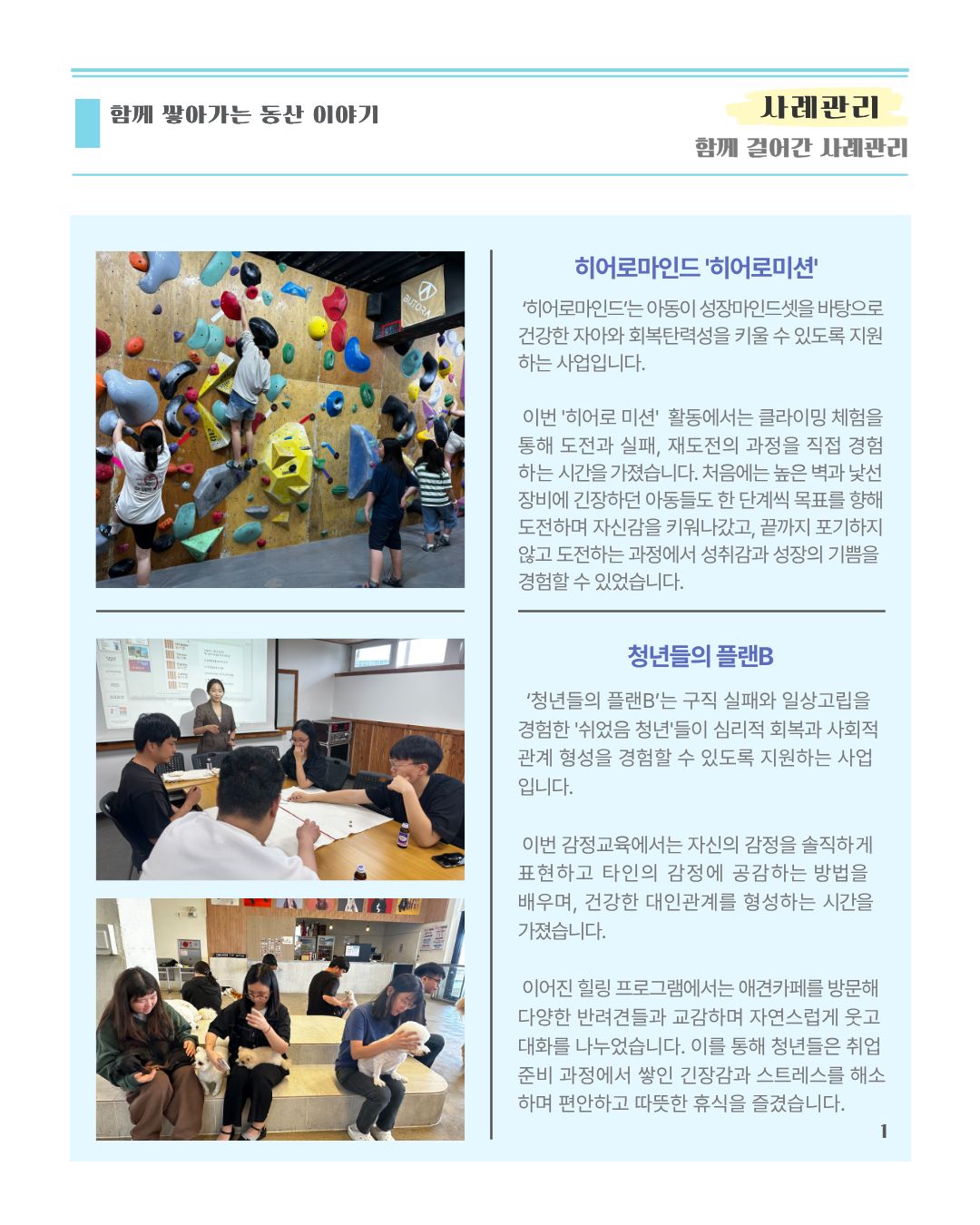 함께 쌓아가는 동산 이야기

사례관리

함께 걸어간 사례관리

히어로마인드 '히어로미션'

'히어로마인드'는 아동이 성장마인드셋을 바탕으로 건강한 자아와 회복탄력성을 키울 수 있도록 지원하는 사업입니다.

이번 '히어로 미션' 활동에서는 클라이밍 체험을 통해 도전과 실패, 재도전의 과정을 직접 경험하는 시간을 가졌습니다. 처음에는 높은 벽과 낯선 장비에 긴장하던 아동들도 한 단계씩 목표를 향해 도전하며 자신감을 키워나갔고, 끝까지 포기하지 않고 도전하는 과정에서 성취감과 성장의 기쁨을 경험할 수 있었습니다.

청년들의 플랜B

'청년들의 플랜B'는 구직 실패와 일상고립을 경험한 '쉬었음 청년'들이 심리적 회복과 사회적 관계 형성을 경험할 수 있도록 지원하는 사업입니다.

이번 감정교육에서는 자신의 감정을 솔직하게 표현하고 타인의 감정에 공감하는 방법을 배우며, 건강한 대인관계를 형성하는 시간을 가졌습니다.

이어진 힐링 프로그램에서는 애견카페를 방문해 다양한 반려견들과 교감하며 자연스럽게 웃고 대화를 나누었습니다. 이를 통해 청년들은 취업 준비 과정에서 쌓인 긴장감과 스트레스를 해소하며 편안하고 따뜻한 휴식을 즐겼습니다.

1